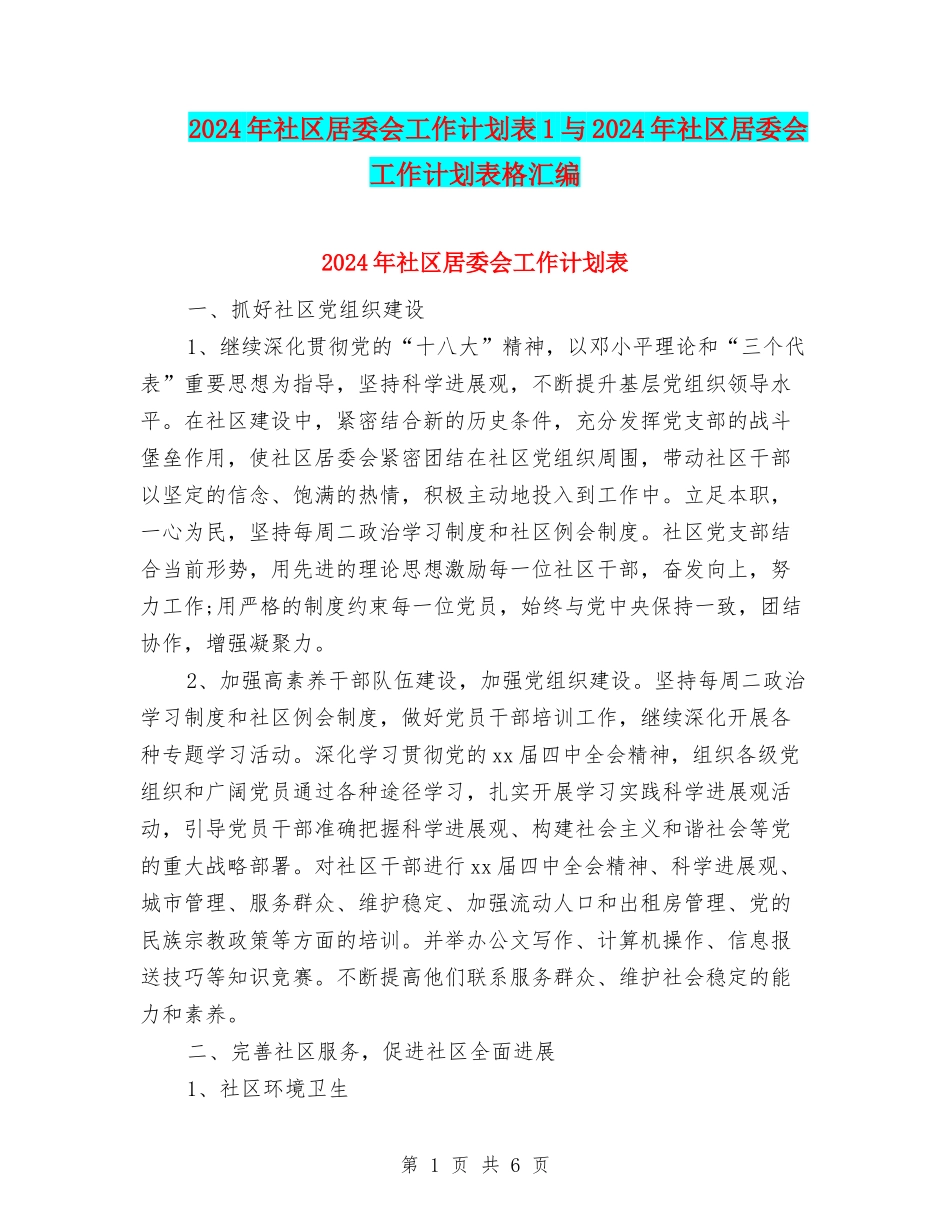 2024年社区居委会工作计划表1与2024年社区居委会工作计划表格汇编

2024年社区居委会工作计划表

一、抓好社区党组织建设

1、继续深化贯彻党的“十八大”精神，以邓小平理论和“三个代表”重要思想为指导，坚持科学进展观，不断提升基层党组织领导水平。在社区建设中，紧密结合新的历史条件，充分发挥党支部的战斗堡垒作用，使社区居委会紧密团结在社区党组织周围，带动社区干部以坚定的信念、饱满的热情，积极主动地投入到工作中。立足本职，一心为民，坚持每周二政治学习制度和社区例会制度。社区党支部结合当前形势，用先进的理论思想激励每一位社区干部，奋发向上，努力工作;用严格的制度约束每一位党员，始终与党中央保持一致，团结协作，增强凝聚力。

2、加强高素养干部队伍建设，加强党组织建设。坚持每周二政治学习制度和社区例会制度，做好党员干部培训工作，继续深化开展各种专题学习活动。深化学习贯彻党的xx届四中全会精神，组织各级党组织和广阔党员通过各种途径学习，扎实开展学习实践科学进展观活动，引导党员干部准确把握科学进展观、构建社会主义和谐社会等党的重大战略部署。对社区干部进行xx届四中全会精神、科学进展观、城市管理、服务群众、维护稳定、加强流动人口和出租房管理、党的民族宗教政策等方面的培训。并举办公文写作、计算机操作、信息报送技巧等知识竞赛。不断提高他们联系服务群众、维护社会稳定的能力和素养。

二、完善社区服务，促进社区全面进展

1、社区环境卫生

第 1 页 共 6 页